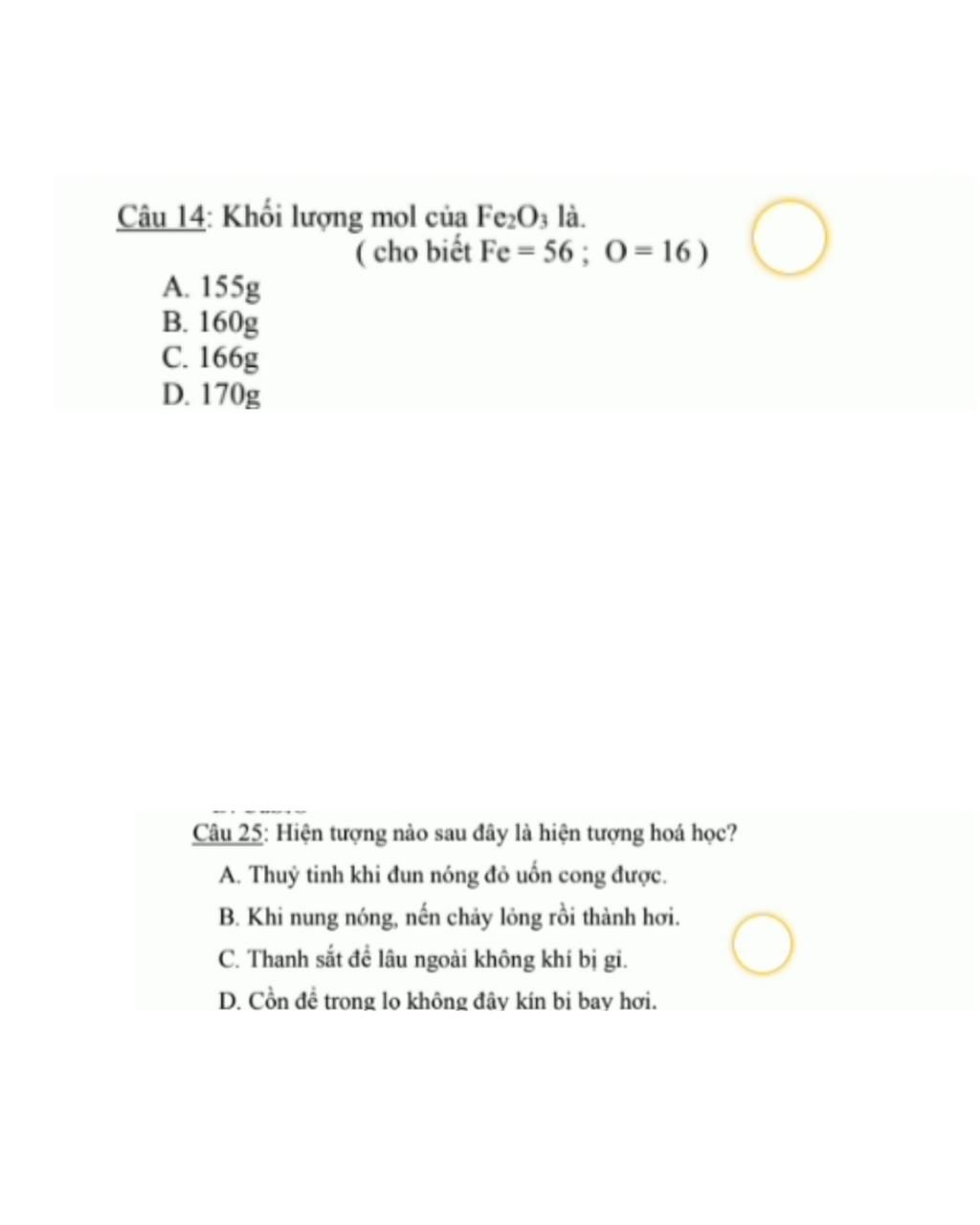 Câu 14: Khối lượng mol của $Fe_2O_3$ là.
( cho biết Fe = 56 ; O = 16 )
A. 155g
B. 160g
C. 166g
D. 170g

Câu 25: Hiện tượng nào sau đây là hiện tượng hoá học?
A. Thuỷ tinh khi đun nóng đỏ uốn cong được.
B. Khi nung nóng, nến chảy lỏng rồi thành hơi.
C. Thanh sắt để lâu ngoài không khí bị gỉ.
D. Cồn để trong lọ không đậy kín bị bay hơi.